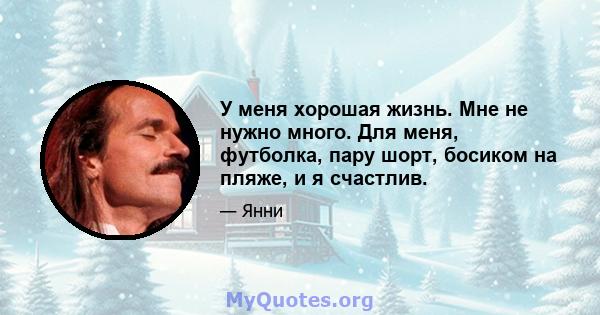 У меня хорошая жизнь. Мне не нужно много. Для меня, футболка, пару шорт, босиком на пляже, и я счастлив.

— Янни

MyQuotes.org